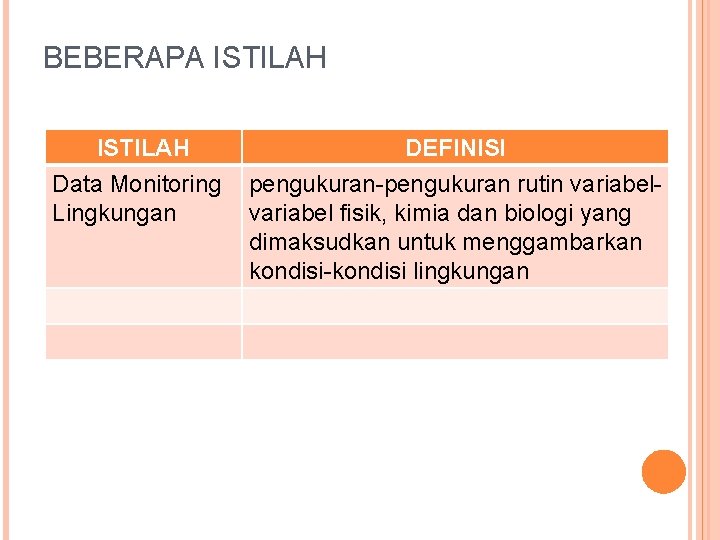 BEBERAPA ISTILAH

| ISTILAH | DEFINISI |
|---|---|
| Data Monitoring Lingkungan | pengukuran-pengukuran rutin variabel-variabel fisik, kimia dan biologi yang dimaksudkan untuk menggambarkan kondisi-kondisi lingkungan |
| | |
| | |